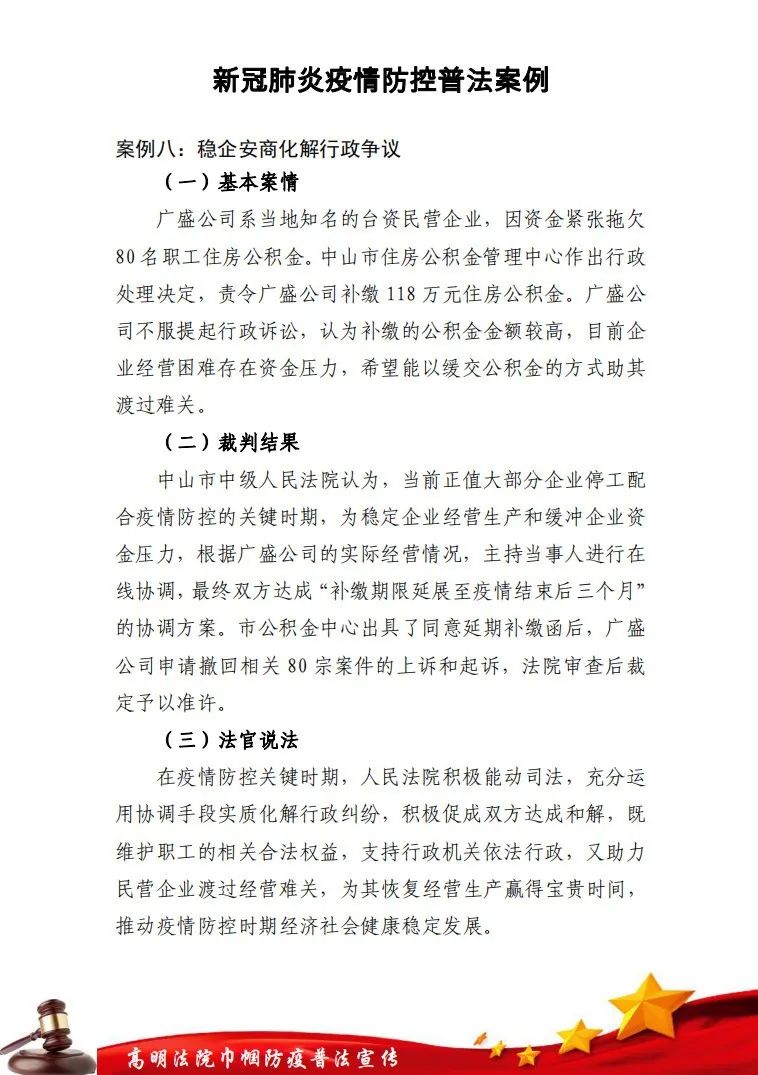 新冠肺炎疫情防控普法案例

案例八：稳企安商化解行政争议

（一）基本案情

广盛公司系当地知名的台资民营企业，因资金紧张拖欠80名职工住房公积金。中山市住房公积金管理中心作出行政处理决定，责令广盛公司补缴118万元住房公积金。广盛公司不服提起行政诉讼，认为补缴的公积金金额较高，目前企业经营困难存在资金压力，希望能以缓交公积金的方式助其渡过难关。

（二）裁判结果

中山市中级人民法院认为，当前正值大部分企业停工配合疫情防控的关键时期，为稳定企业经营生产和缓冲企业资金压力，根据广盛公司的实际经营情况，主持当事人进行在线协调，最终双方达成“补缴期限延展至疫情结束后三个月”的协调方案。市公积金中心出具了同意延期补缴函后，广盛公司申请撤回相关80宗案件的上诉和起诉，法院审查后裁定予以准许。

（三）法官说法

在疫情防控关键时期，人民法院积极能动司法，充分运用协调手段实质化解行政纠纷，积极促成双方达成和解，既维护职工的相关合法权益，支持行政机关依法行政，又助力民营企业渡过经营难关，为其恢复经营生产赢得宝贵时间，推动疫情防控时期经济社会健康稳定发展。

高明法院巾帼防疫普法宣传